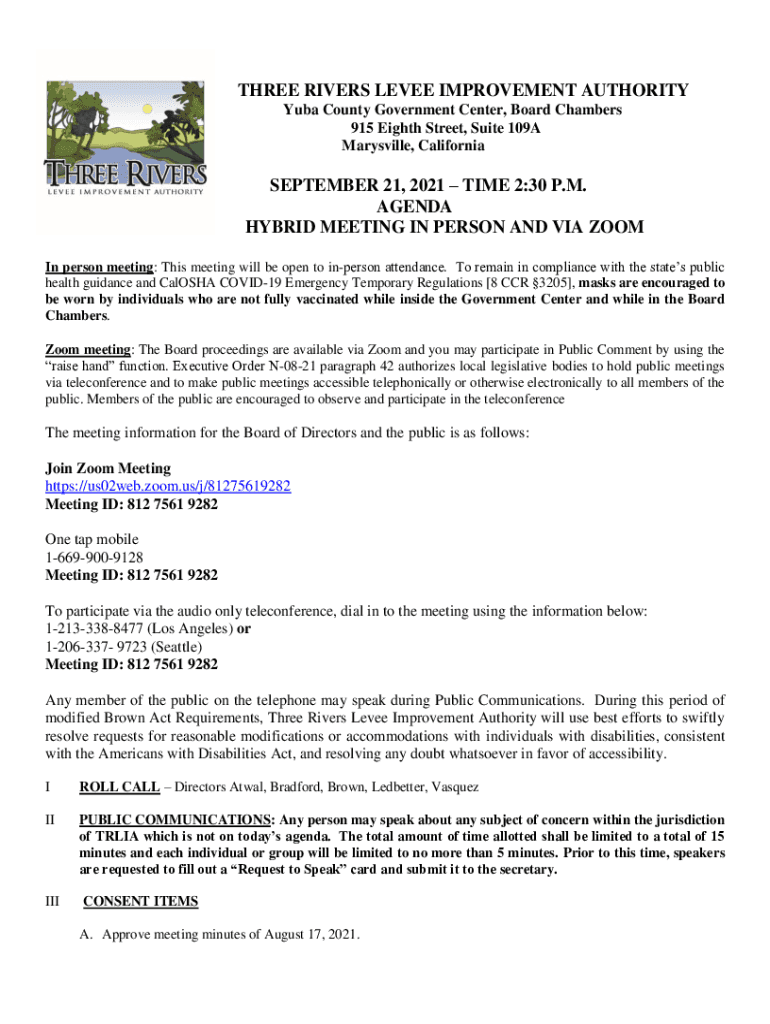 THREE RIVERS
LEVEE IMPROVEMENT AUTHORITY

THREE RIVERS LEVEE IMPROVEMENT AUTHORITY
Yuba County Government Center, Board Chambers
915 Eighth Street, Suite 109A
Marysville, California

SEPTEMBER 21, 2021 – TIME 2:30 P.M.
AGENDA
HYBRID MEETING IN PERSON AND VIA ZOOM

In person meeting: This meeting will be open to in-person attendance. To remain in compliance with the state's public health guidance and CalOSHA COVID-19 Emergency Temporary Regulations [8 CCR §3205], masks are encouraged to be worn by individuals who are not fully vaccinated while inside the Government Center and while in the Board Chambers.

Zoom meeting: The Board proceedings are available via Zoom and you may participate in Public Comment by using the "raise hand" function. Executive Order N-08-21 paragraph 42 authorizes local legislative bodies to hold public meetings via teleconference and to make public meetings accessible telephonically or otherwise electronically to all members of the public. Members of the public are encouraged to observe and participate in the teleconference

The meeting information for the Board of Directors and the public is as follows:

Join Zoom Meeting
https://us02web.zoom.us/j/81275619282
Meeting ID: 812 7561 9282

One tap mobile
1-669-900-9128
Meeting ID: 812 7561 9282

To participate via the audio only teleconference, dial in to the meeting using the information below:
1-213-338-8477 (Los Angeles) or
1-206-337- 9723 (Seattle)
Meeting ID: 812 7561 9282

Any member of the public on the telephone may speak during Public Communications. During this period of modified Brown Act Requirements, Three Rivers Levee Improvement Authority will use best efforts to swiftly resolve requests for reasonable modifications or accommodations with individuals with disabilities, consistent with the Americans with Disabilities Act, and resolving any doubt whatsoever in favor of accessibility.

I ROLL CALL – Directors Atwal, Bradford, Brown, Ledbetter, Vasquez

II PUBLIC COMMUNICATIONS: Any person may speak about any subject of concern within the jurisdiction of TRLIA which is not on today's agenda. The total amount of time allotted shall be limited to a total of 15 minutes and each individual or group will be limited to no more than 5 minutes. Prior to this time, speakers are requested to fill out a "Request to Speak" card and submit it to the secretary.

III CONSENT ITEMS

A. Approve meeting minutes of August 17, 2021.